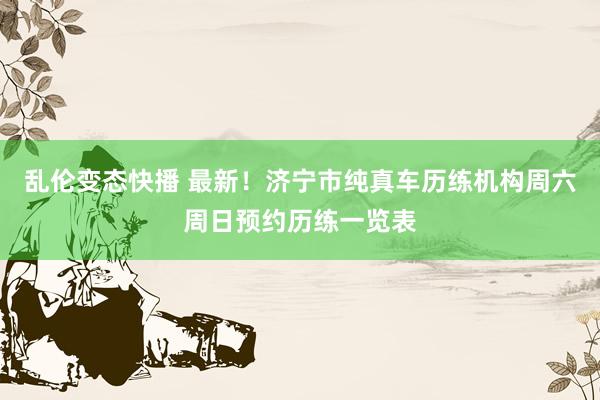 乱伦变态快播 最新！济宁市纯真车历练机构周六周日预约历练一览表